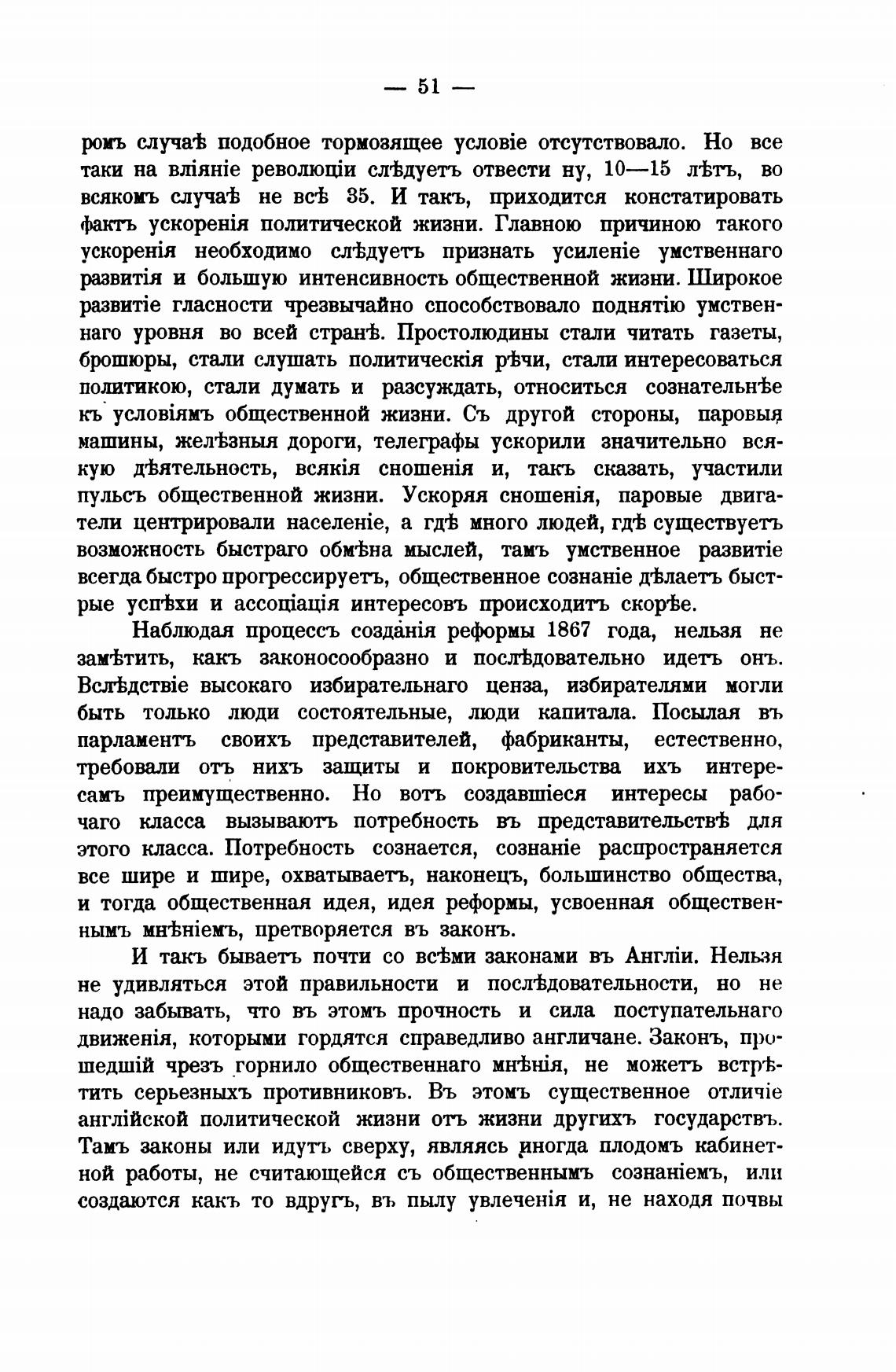 — 51 —

ромъ случаѣ подобное тормозящее условіе отсутствовало. Но все таки на вліяніе революціи слѣдуетъ отвести ну, 10—15 лѣтъ, во всякомъ случаѣ не всѣ 35. И такъ, приходится констатировать фактъ ускоренія политической жизни. Главною причиною такого ускоренія необходимо слѣдуетъ признать усиленіе умственнаго развитія и большую интенсивность общественной жизни. Широкое развитіе гласности чрезвычайно способствовало поднятію умственнаго уровня во всей странѣ. Простолюдины стали читать газеты, брошюры, стали слушать политическія рѣчи, стали интересоваться политикою, стали думать и разсуждать, относиться сознательнѣе къ условіямъ общественной жизни. Съ другой стороны, паровыя машины, желѣзныя дороги, телеграфы ускорили значительно всякую дѣятельность, всякія сношенія и, такъ сказать, участили пульсъ общественной жизни. Ускоряя сношенія, паровые двигатели центрировали населеніе, а гдѣ много людей, гдѣ существуетъ возможность быстраго обмѣна мыслей, тамъ умственное развитіе всегда быстро прогрессируетъ, общественное сознаніе дѣлаетъ быстрые успѣхи и ассоціація интересовъ происходитъ скорѣе.

Наблюдая процессъ созданія реформы 1867 года, нельзя не замѣтить, какъ законосообразно и послѣдовательно идетъ онъ. Вслѣдствіе высокаго избирательнаго ценза, избирателями могли быть только люди состоятельные, люди капитала. Посылая въ парламентъ своихъ представителей, фабриканты, естественно, требовали отъ нихъ защиты и покровительства ихъ интересамъ преимущественно. Но вотъ создавшіеся интересы рабочаго класса вызываютъ потребность въ представительствѣ для этого класса. Потребность сознается, сознаніе распространяется все шире и шире, охватываетъ, наконецъ, большинство общества, и тогда общественная идея, идея реформы, усвоенная общественнымъ мнѣніемъ, претворяется въ законъ.

И такъ бываетъ почти со всѣми законами въ Англіи. Нельзя не удивляться этой правильности и послѣдовательности, но не надо забывать, что въ этомъ прочность и сила поступательнаго движенія, которыми гордятся справедливо англичане. Законъ, прошедшій чрезъ горнило общественнаго мнѣнія, не можетъ встрѣтить серьезныхъ противниковъ. Въ этомъ существенное отличіе англійской политической жизни отъ жизни другихъ государствъ. Тамъ законы или идутъ сверху, являясь иногда плодомъ кабинетной работы, не считающейся съ общественнымъ сознаніемъ, или создаются какъ то вдругъ, въ пылу увлеченія и, не находя почвы